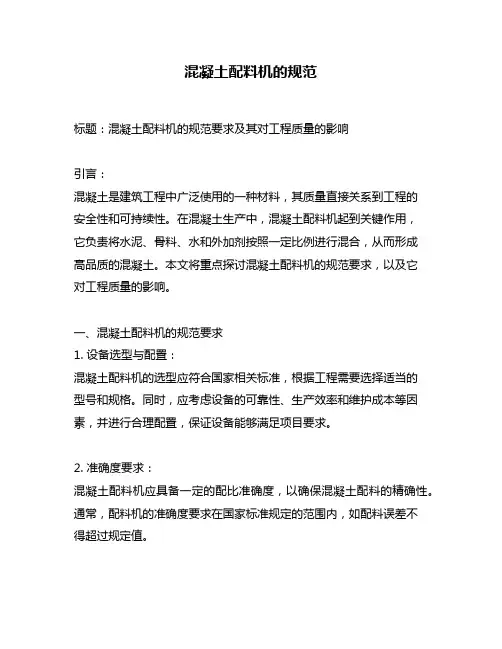 混凝土配料机的规范

标题：混凝土配料机的规范要求及其对工程质量的影响

引言：
混凝土是建筑工程中广泛使用的一种材料，其质量直接关系到工程的安全性和可持续性。在混凝土生产中，混凝土配料机起到关键作用，它负责将水泥、骨料、水和外加剂按照一定比例进行混合，从而形成高品质的混凝土。本文将重点探讨混凝土配料机的规范要求，以及它对工程质量的影响。

一、混凝土配料机的规范要求
1. 设备选型与配置：
混凝土配料机的选型应符合国家相关标准，根据工程需要选择适当的型号和规格。同时，应考虑设备的可靠性、生产效率和维护成本等因素，并进行合理配置，保证设备能够满足项目要求。

2. 准确度要求：
混凝土配料机应具备一定的配比准确度，以确保混凝土配料的精确性。通常，配料机的准确度要求在国家标准规定的范围内，如配料误差不得超过规定值。